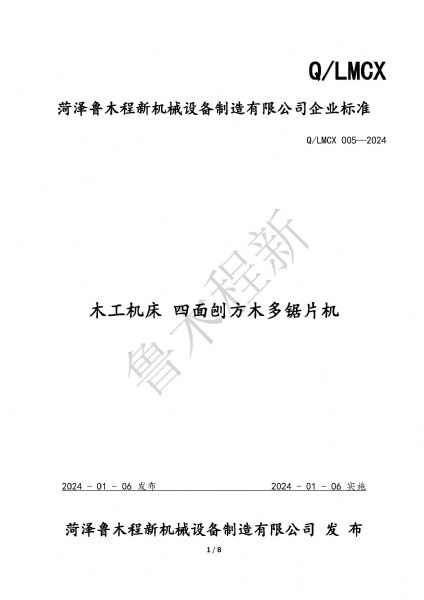 Q/LMCX

菏泽鲁木程新机械设备制造有限公司企业标准

Q/LMCX 005—2024

木工机床 四面刨方木多锯片机

2024 - 01 - 06 发布 2024 - 01 - 06 实施

菏泽鲁木程新机械设备制造有限公司 发 布

1 / 8

鲁木程新